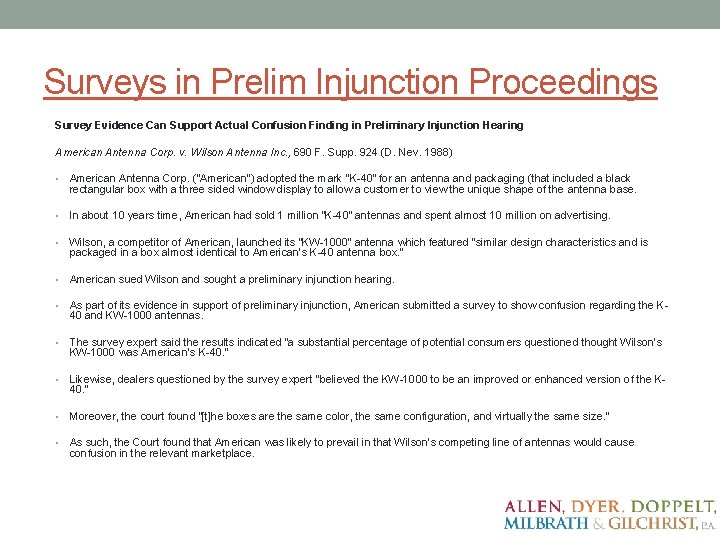 Surveys in Prelim Injunction Proceedings

Survey Evidence Can Support Actual Confusion Finding in Preliminary Injunction Hearing

American Antenna Corp. v. Wilson Antenna Inc., 690 F. Supp. 924 (D. Nev. 1988)

• American Antenna Corp. ("American") adopted the mark "K-40" for an antenna and packaging (that included a black rectangular box with a three sided window display to allow a customer to view the unique shape of the antenna base.

• In about 10 years time, American had sold 1 million "K-40" antennas and spent almost 10 million on advertising.

• Wilson, a competitor of American, launched its "KW-1000" antenna which featured "similar design characteristics and is packaged in a box almost identical to American's K-40 antenna box."

• American sued Wilson and sought a preliminary injunction hearing.

• As part of its evidence in support of preliminary injunction, American submitted a survey to show confusion regarding the K-40 and KW-1000 antennas.

• The survey expert said the results indicated "a substantial percentage of potential consumers questioned thought Wilson's KW-1000 was American's K-40."

• Likewise, dealers questioned by the survey expert "believed the KW-1000 to be an improved or enhanced version of the K-40."

• Moreover, the court found "[t]he boxes are the same color, the same configuration, and virtually the same size."

• As such, the Court found that American was likely to prevail in that Wilson's competing line of antennas would cause confusion in the relevant marketplace.

ALLEN, DYER, DOPPELT,
MILBRATH & GILCHRIST, P.A.